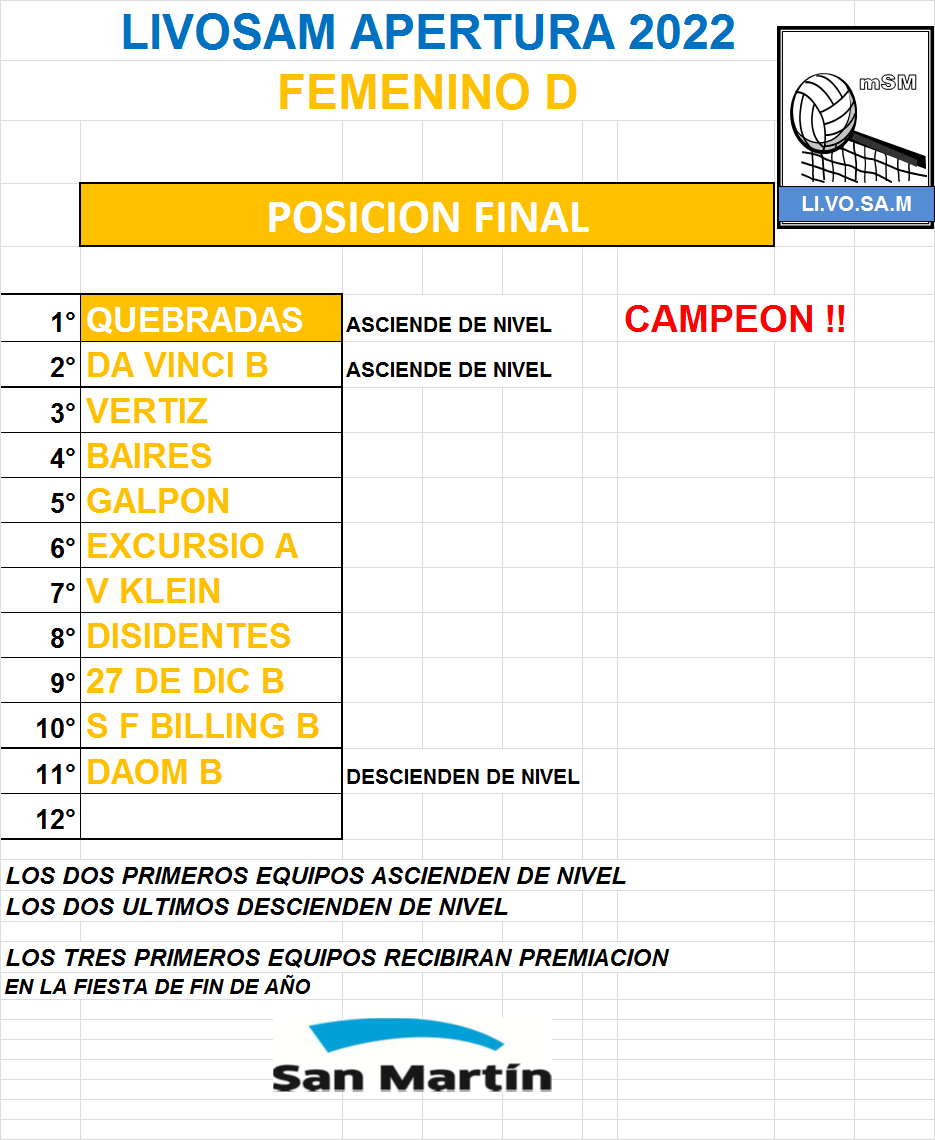 LIVOSAM APERTURA 2022
FEMENINO D

mSM
LI.VO.SA.M

POSICION FINAL

| | | | |
|---|---|---|---|
| 1° | QUEBRADAS | ASCIENDE DE NIVEL | CAMPEON !! |
| 2° | DA VINCI B | ASCIENDE DE NIVEL | |
| 3° | VERTIZ | | |
| 4° | BAIRES | | |
| 5° | GALPON | | |
| 6° | EXCURSIO A | | |
| 7° | V KLEIN | | |
| 8° | DISIDENTES | | |
| 9° | 27 DE DIC B | | |
| 10° | S F BILLING B | | |
| 11° | DAOM B | DESCIENDEN DE NIVEL | |
| 12° | | | |

LOS DOS PRIMEROS EQUIPOS ASCIENDEN DE NIVEL
LOS DOS ULTIMOS DESCIENDEN DE NIVEL

LOS TRES PRIMEROS EQUIPOS RECIBIRAN PREMIACION
EN LA FIESTA DE FIN DE AÑO

San Martín